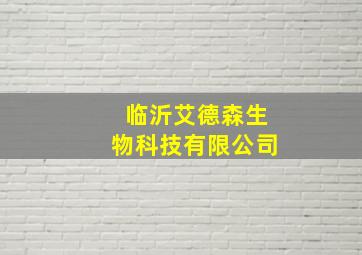 临沂艾德森生物科技有限公司